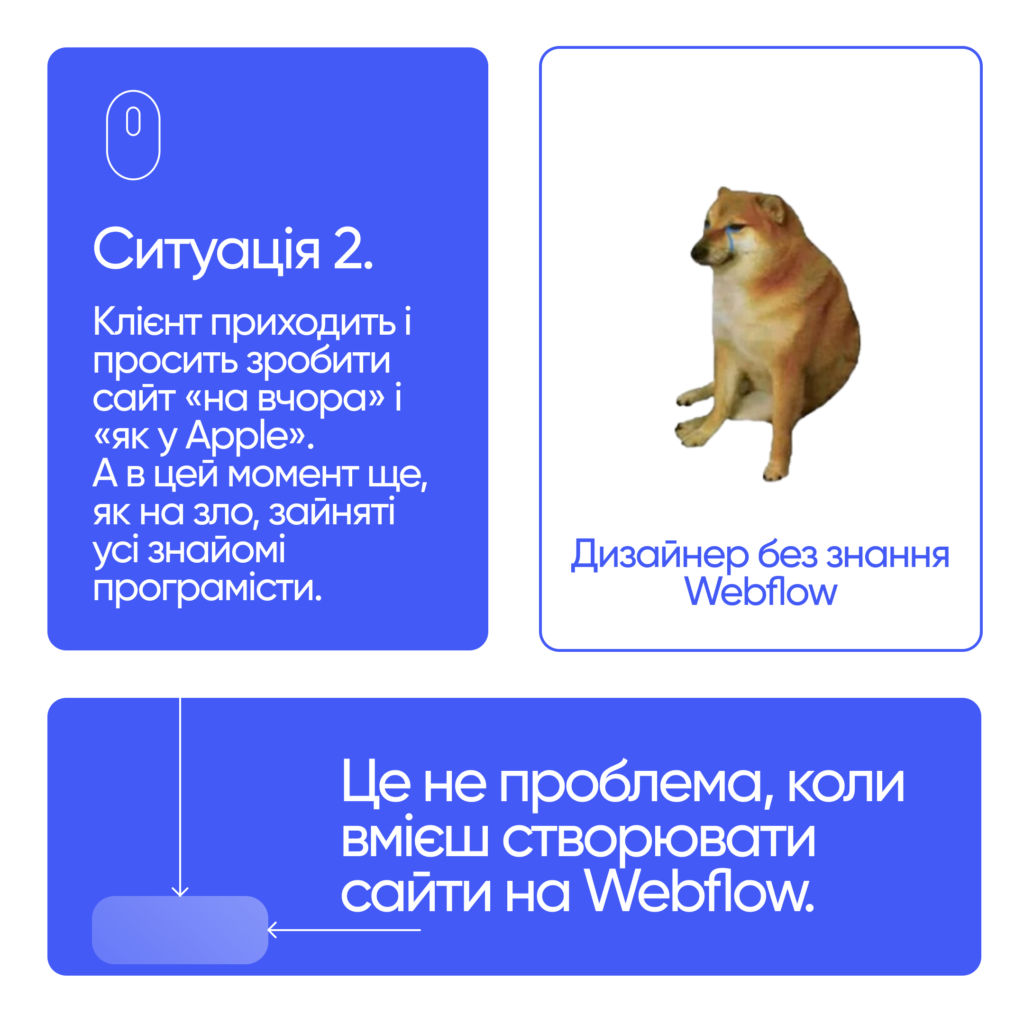 Ситуація 2.

Клієнт приходить і просить зробити сайт «на вчора» і «як у Apple». А в цей момент ще, як на зло, зайняті усі знайомі програмісти.

Дизайнер без знання Webflow

Це не проблема, коли вмієш створювати сайти на Webflow.